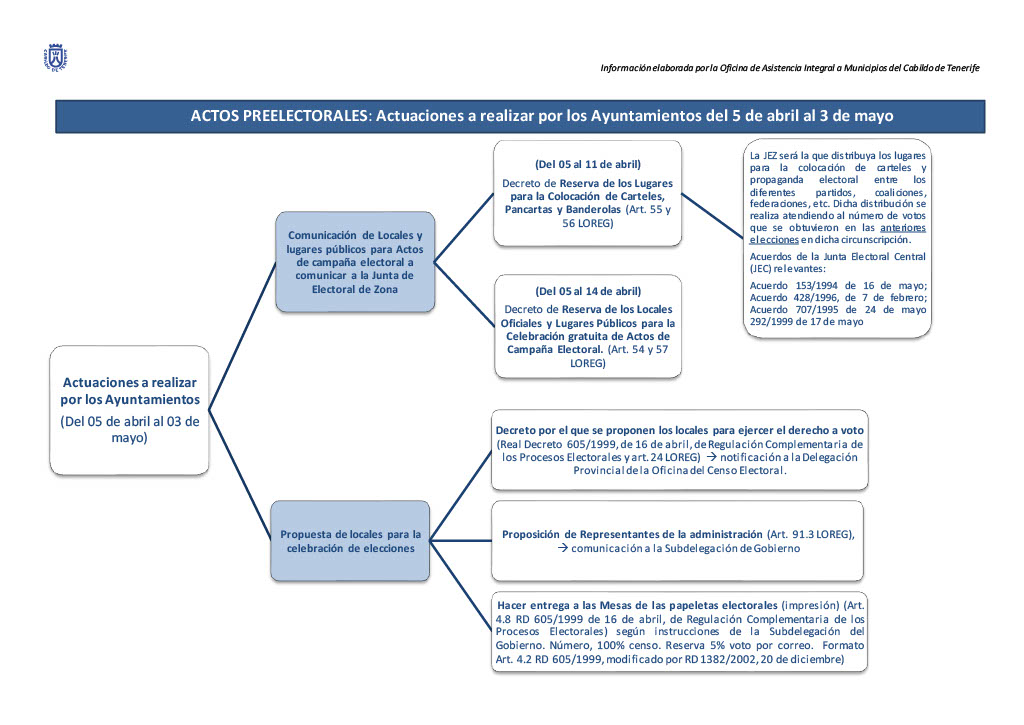 Información elaborada por la Oficina de Asistencia Integral a Municipios del Cabildo de Tenerife

ACTOS PREELECTORALES: Actuaciones a realizar por los Ayuntamientos del 5 de abril al 3 de mayo

Actuaciones a realizar por los Ayuntamientos
(Del 05 de abril al 03 de mayo)

Comunicación de Locales y lugares públicos para Actos de campaña electoral a comunicar a la Junta de Electoral de Zona

(Del 05 al 11 de abril)
Decreto de Reserva de los Lugares para la Colocación de Carteles, Pancartas y Banderolas (Art. 55 y 56 LOREG)

La JEZ será la que distribuya los lugares para la colocación de carteles y propaganda electoral entre los diferentes partidos, coaliciones, federaciones, etc. Dicha distribución se realiza atendiendo al número de votos que se obtuvieron en las anteriores elecciones en dicha circunscripción.

Acuerdos de la Junta Electoral Central (JEC) relevantes:

Acuerdo 153/1994 de 16 de mayo; Acuerdo 428/1996, de 7 de febrero; Acuerdo 707/1995 de 24 de mayo 292/1999 de 17 de mayo

(Del 05 al 14 de abril)
Decreto de Reserva de los Locales Oficiales y Lugares Públicos para la Celebración gratuita de Actos de Campaña Electoral. (Art. 54 y 57 LOREG)

Propuesta de locales para la celebración de elecciones

Decreto por el que se proponen los locales para ejercer el derecho a voto (Real Decreto 605/1999, de 16 de abril, de Regulación Complementaria de los Procesos Electorales y art. 24 LOREG) → notificación a la Delegación Provincial de la Oficina del Censo Electoral.

Proposición de Representantes de la administración (Art. 91.3 LOREG), → comunicación a la Subdelegación de Gobierno

Hacer entrega a las Mesas de las papeletas electorales (impresión) (Art. 4.8 RD 605/1999 de 16 de abril, de Regulación Complementaria de los Procesos Electorales) según instrucciones de la Subdelegación del Gobierno. Número, 100% censo. Reserva 5% voto por correo. Formato Art. 4.2 RD 605/1999, modificado por RD 1382/2002, 20 de diciembre)